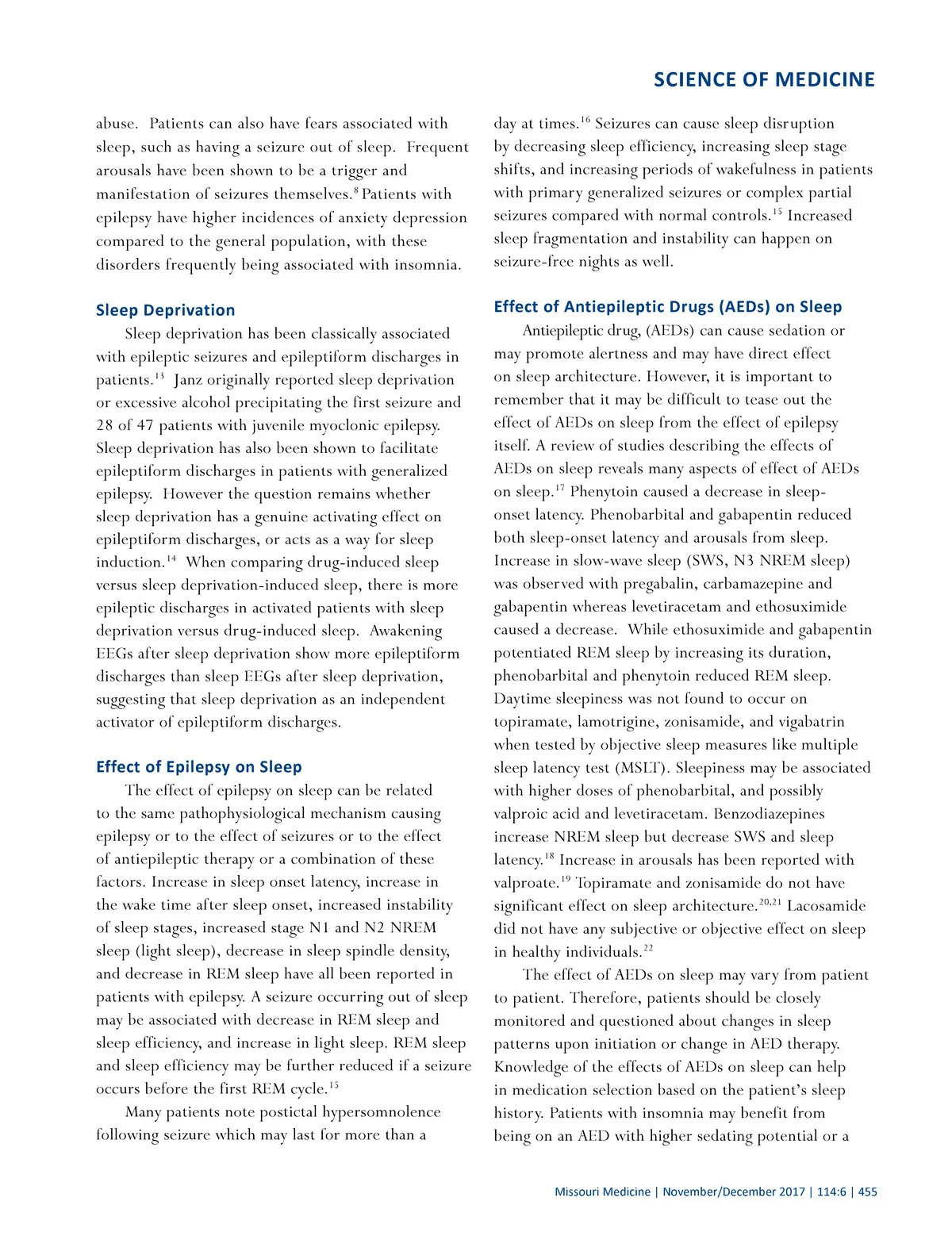 SCIENCE OF MEDICINE

abuse. Patients can also have fears associated with sleep, such as having a seizure out of sleep. Frequent arousals have been shown to be a trigger and manifestation of seizures themselves.$^{8}$ Patients with epilepsy have higher incidences of anxiety depression compared to the general population, with these disorders frequently being associated with insomnia.

Sleep Deprivation

Sleep deprivation has been classically associated with epileptic seizures and epileptiform discharges in patients.$^{13}$ Janz originally reported sleep deprivation or excessive alcohol precipitating the first seizure and 28 of 47 patients with juvenile myoclonic epilepsy. Sleep deprivation has also been shown to facilitate epileptiform discharges in patients with generalized epilepsy. However the question remains whether sleep deprivation has a genuine activating effect on epileptiform discharges, or acts as a way for sleep induction.$^{14}$ When comparing drug-induced sleep versus sleep deprivation-induced sleep, there is more epileptic discharges in activated patients with sleep deprivation versus drug-induced sleep. Awakening EEGs after sleep deprivation show more epileptiform discharges than sleep EEGs after sleep deprivation, suggesting that sleep deprivation as an independent activator of epileptiform discharges.

Effect of Epilepsy on Sleep

The effect of epilepsy on sleep can be related to the same pathophysiological mechanism causing epilepsy or to the effect of seizures or to the effect of antiepileptic therapy or a combination of these factors. Increase in sleep onset latency, increase in the wake time after sleep onset, increased instability of sleep stages, increased stage N1 and N2 NREM sleep (light sleep), decrease in sleep spindle density, and decrease in REM sleep have all been reported in patients with epilepsy. A seizure occurring out of sleep may be associated with decrease in REM sleep and sleep efficiency, and increase in light sleep. REM sleep and sleep efficiency may be further reduced if a seizure occurs before the first REM cycle.$^{15}$

Many patients note postictal hypersomnolence following seizure which may last for more than a day at times.$^{16}$ Seizures can cause sleep disruption by decreasing sleep efficiency, increasing sleep stage shifts, and increasing periods of wakefulness in patients with primary generalized seizures or complex partial seizures compared with normal controls.$^{15}$ Increased sleep fragmentation and instability can happen on seizure-free nights as well.

Effect of Antiepileptic Drugs (AEDs) on Sleep

Antiepileptic drug, (AEDs) can cause sedation or may promote alertness and may have direct effect on sleep architecture. However, it is important to remember that it may be difficult to tease out the effect of AEDs on sleep from the effect of epilepsy itself. A review of studies describing the effects of AEDs on sleep reveals many aspects of effect of AEDs on sleep.$^{17}$ Phenytoin caused a decrease in sleep-onset latency. Phenobarbital and gabapentin reduced both sleep-onset latency and arousals from sleep. Increase in slow-wave sleep (SWS, N3 NREM sleep) was observed with pregabalin, carbamazepine and gabapentin whereas levetiracetam and ethosuximide caused a decrease. While ethosuximide and gabapentin potentiated REM sleep by increasing its duration, phenobarbital and phenytoin reduced REM sleep. Daytime sleepiness was not found to occur on topiramate, lamotrigine, zonisamide, and vigabatrin when tested by objective sleep measures like multiple sleep latency test (MSLT). Sleepiness may be associated with higher doses of phenobarbital, and possibly valproic acid and levetiracetam. Benzodiazepines increase NREM sleep but decrease SWS and sleep latency.$^{18}$ Increase in arousals has been reported with valproate.$^{19}$ Topiramate and zonisamide do not have significant effect on sleep architecture.$^{20,21}$ Lacosamide did not have any subjective or objective effect on sleep in healthy individuals.$^{22}$

The effect of AEDs on sleep may vary from patient to patient. Therefore, patients should be closely monitored and questioned about changes in sleep patterns upon initiation or change in AED therapy. Knowledge of the effects of AEDs on sleep can help in medication selection based on the patient's sleep history. Patients with insomnia may benefit from being on an AED with higher sedating potential or a

Missouri Medicine | November/December 2017 | 114:6 | 455